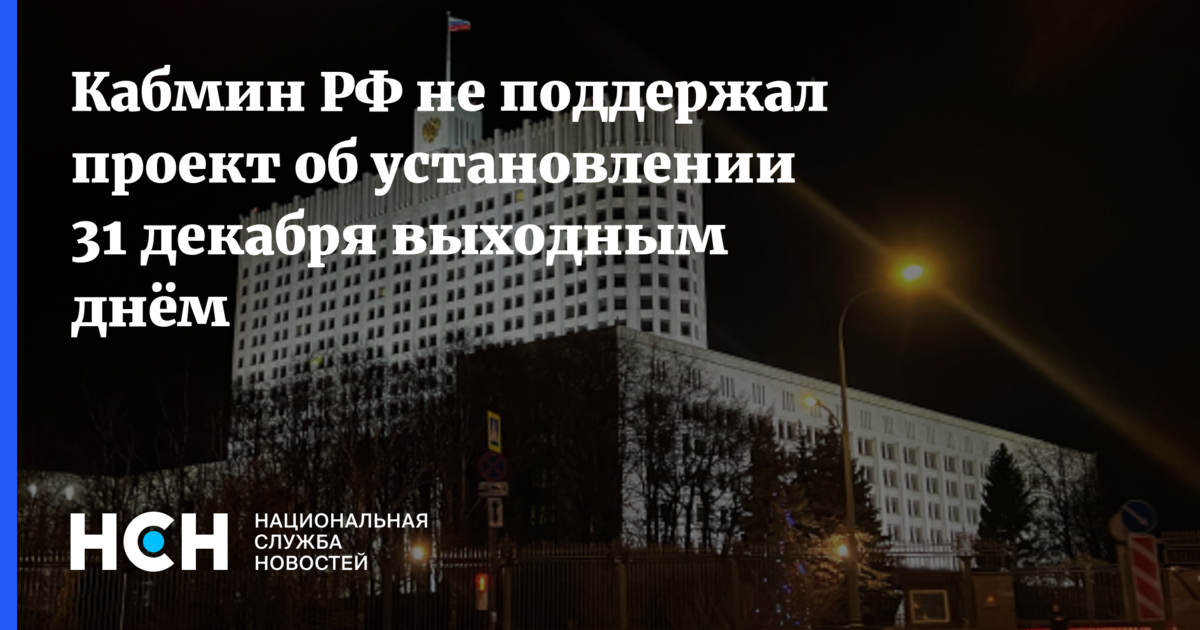 Кабмин РФ не поддержал проект об установлении 31 декабря выходным днём

НСН
НАЦИОНАЛЬНАЯ СЛУЖБА НОВОСТЕЙ